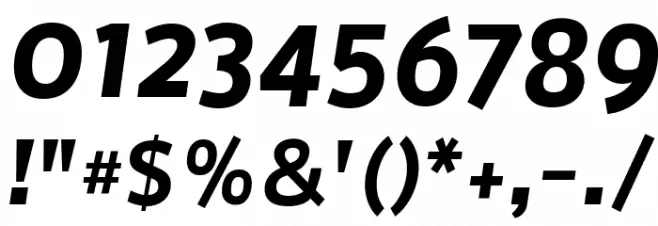 0123456789
!"#$%&'()*+,-./